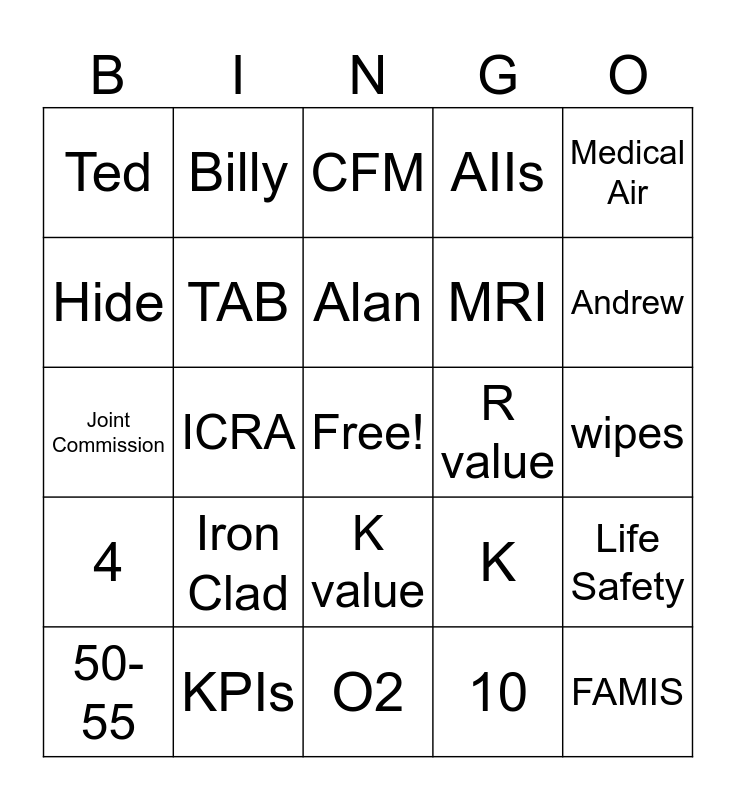 | B | I | N | G | O |
|---|---|---|---|---|
| Ted | Billy | CFM | AIIs | Medical Air |
| Hide | TAB | Alan | MRI | Andrew |
| Joint Commission | ICRA | Free! | R value | wipes |
| 4 | Iron Clad | K value | K | Life Safety |
| 50-55 | KPIs | O2 | 10 | FAMIS |